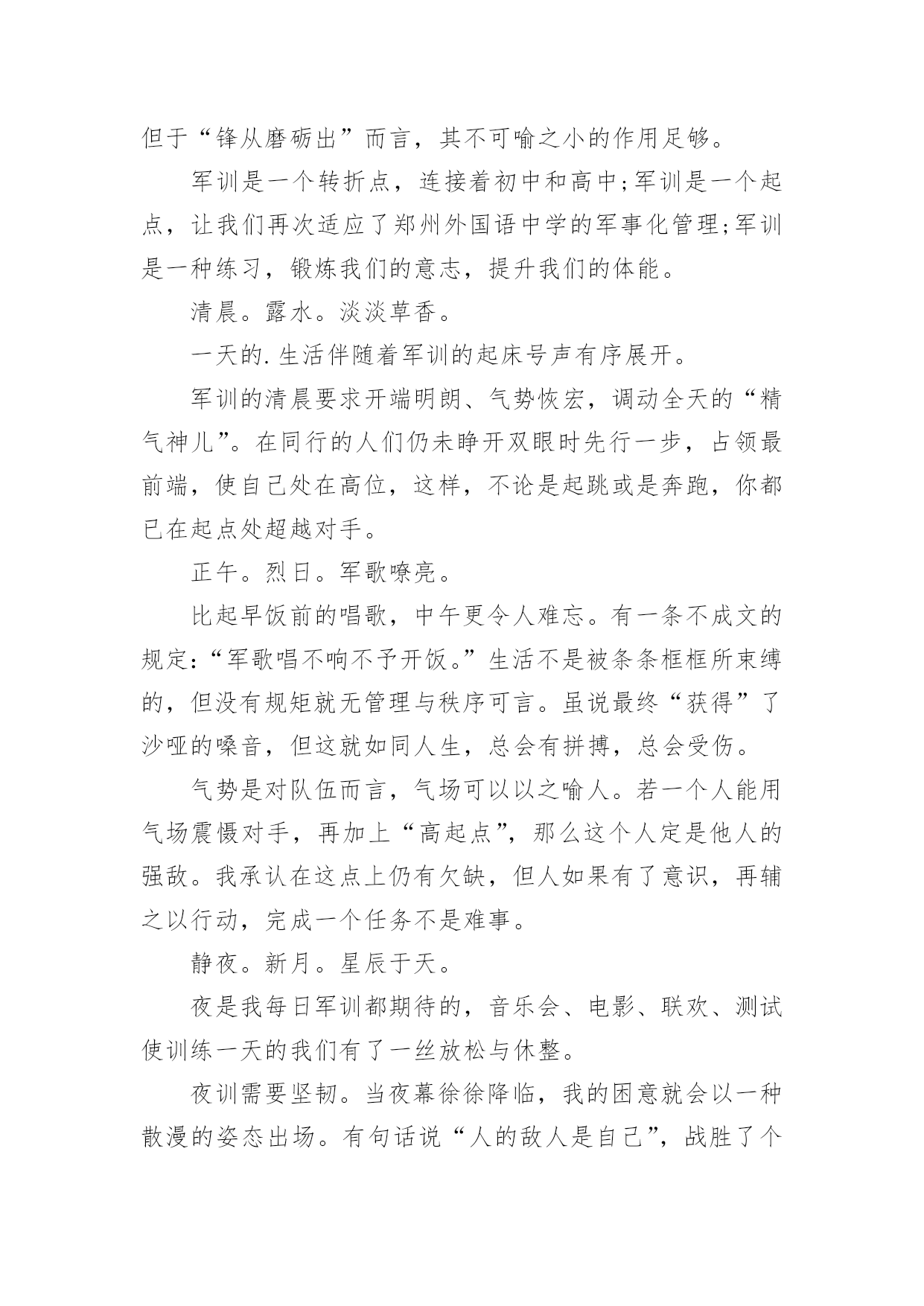 但于“锋从磨砺出”而言，其不可喻之小的作用足够。

军训是一个转折点，连接着初中和高中;军训是一个起点，让我们再次适应了郑州外国语中学的军事化管理;军训是一种练习，锻炼我们的意志，提升我们的体能。

清晨。露水。淡淡草香。

一天的.生活伴随着军训的起床号声有序展开。

军训的清晨要求开端明朗、气势恢宏，调动全天的“精气神儿”。在同行的人们仍未睁开双眼时先行一步，占领最前端，使自己处在高位，这样，不论是起跳或是奔跑，你都已在起点处超越对手。

正午。烈日。军歌嘹亮。

比起早饭前的唱歌，中午更令人难忘。有一条不成文的规定:“军歌唱不响不予开饭。”生活不是被条条框框所束缚的，但没有规矩就无管理与秩序可言。虽说最终“获得”了沙哑的嗓音，但这就如同人生，总会有拼搏，总会受伤。

气势是对队伍而言，气场可以以之喻人。若一个人能用气场震慑对手，再加上“高起点”，那么这个人定是他人的强敌。我承认在这点上仍有欠缺，但人如果有了意识，再辅之以行动，完成一个任务不是难事。

静夜。新月。星辰于天。

夜是我每日军训都期待的，音乐会、电影、联欢、测试使训练一天的我们有了一丝放松与休整。

夜训需要坚韧。当夜幕徐徐降临，我的困意就会以一种散漫的姿态出场。有句话说“人的敌人是自己”，战胜了个